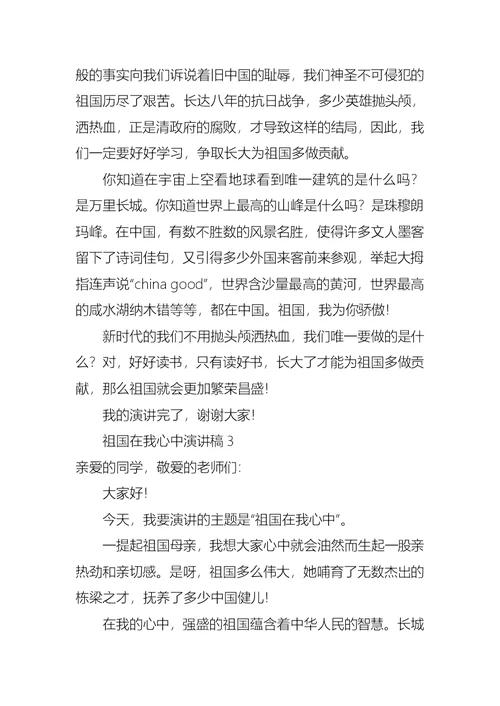 般的事实向我们诉说着旧中国的耻辱，我们神圣不可侵犯的祖国历尽了艰苦。长达八年的抗日战争，多少英雄抛头颅，洒热血，正是清政府的腐败，才导致这样的结局，因此，我们一定要好好学习，争取长大为祖国多做贡献。

你知道在宇宙上空看地球看到唯一建筑的是什么吗？是万里长城。你知道世界上最高的山峰是什么吗？是珠穆朗玛峰。在中国，有数不胜数的风景名胜，使得许多文人墨客留下了诗词佳句，又引得多少外国来客前来参观，举起大拇指连声说“china good”，世界含沙量最高的黄河，世界最高的咸水湖纳木错等等，都在中国。祖国，我为你骄傲！

新时代的我们不用抛头颅洒热血，我们唯一要做的是什么？对，好好读书，只有读好书，长大了才能为祖国多做贡献，那么祖国就会更加繁荣昌盛！

我的演讲完了，谢谢大家！

祖国在我心中演讲稿 3

亲爱的同学，敬爱的老师们：

大家好！

今天，我要演讲的主题是“祖国在我心中”。

一提起祖国母亲，我想大家心中就会油然而生起一股亲热劲和亲切感。是呀，祖国多么伟大，她哺育了无数杰出的栋梁之才，抚养了多少中国健儿！

在我的心中，强盛的祖国蕴含着中华人民的智慧。长城